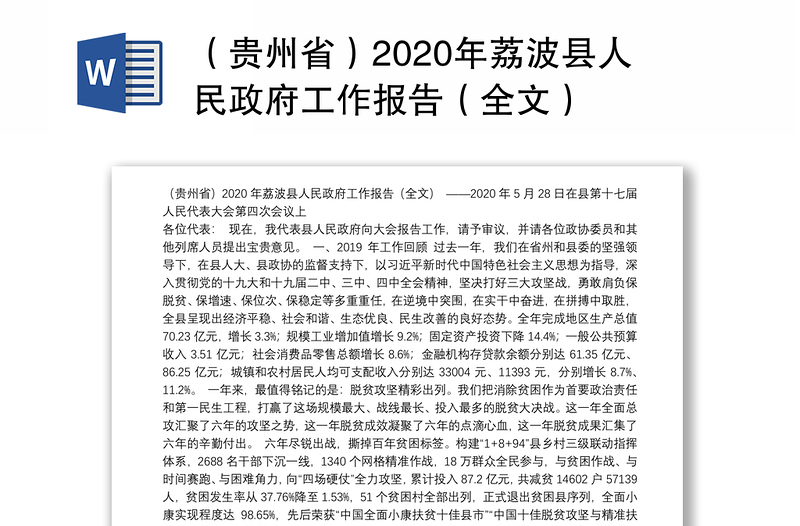 W

（贵州省）2020年荔波县人民政府工作报告（全文）

（贵州省）2020 年荔波县人民政府工作报告（全文） ——2020 年 5 月 28 日在县第十七届人民代表大会第四次会议上

各位代表： 现在，我代表县人民政府向大会报告工作，请予审议，并请各位政协委员和其他列席人员提出宝贵意见。 一、2019 年工作回顾 过去一年，我们在省州和县委的坚强领导下，在县人大、县政协的监督支持下，以习近平新时代中国特色社会主义思想为指导，深入贯彻党的十九大和十九届二中、三中、四中全会精神，坚决打好三大攻坚战，勇敢肩负保脱贫、保增速、保位次、保稳定等多重重任，在逆境中突围，在实干中奋进，在拼搏中取胜，全县呈现出经济平稳、社会和谐、生态优良、民生改善的良好态势。全年完成地区生产总值 70.23 亿元，增长 3.3%；规模工业增加值增长 9.2%；固定资产投资下降 14.4%；一般公共预算收入 3.51 亿元；社会消费品零售总额增长 8.6%；金融机构存贷款余额分别达 61.35 亿元、86.25 亿元；城镇和农村居民人均可支配收入分别达 33004 元、11393 元，分别增长 8.7%、11.2%。 一年来，最值得铭记的是：脱贫攻坚精彩出列。我们把消除贫困作为首要政治责任和第一民生工程，打赢了这场规模最大、战线最长、投入最多的脱贫大决战。这一年全面总攻汇聚了六年的攻坚之势，这一年脱贫成效凝聚了六年的点滴心血，这一年脱贫成果汇集了六年的辛勤付出。 六年尽锐出战，撕掉百年贫困标签。构建“1+8+94”县乡村三级联动指挥体系，2688 名干部下沉一线，1340 个网格精准作战，18 万群众全民参与，与贫困作战、与时间赛跑、与困难角力，向“四场硬仗”全力攻坚，累计投入 87.2 亿元，共减贫 14602 户 57139 人，贫困发生率从 37.76%降至 1.53%，51 个贫困村全部出列，正式退出贫困县序列，全面小康实现程度达 98.65%，先后荣获“中国全面小康扶贫十佳县市”“中国十佳脱贫攻坚与精准扶